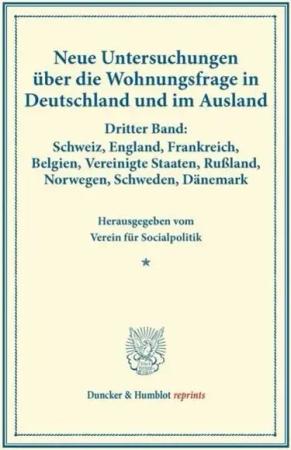 Neue Untersuchungen über die Wohnungsfrage in Deutschland und im Ausland

Dritter Band:
Schweiz, England, Frankreich, Belgien, Vereinigte Staaten, Rußland, Norwegen, Schweden, Dänemark

Herausgegeben vom
Verein für Socialpolitik

*

Duncker & Humblot reprints